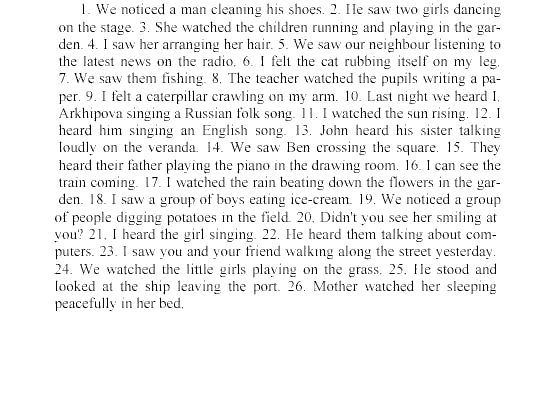 1. We noticed a man cleaning his shoes. 2. He saw two girls dancing on the stage. 3. She watched the children running and playing in the garden. 4. I saw her arranging her hair. 5. We saw our neighbour listening to the latest news on the radio. 6. I felt the cat rubbing itself on my leg. 7. We saw them fishing. 8. The teacher watched the pupils writing a paper. 9. I felt a caterpillar crawling on my arm. 10. Last night we heard I. Arkhipova singing a Russian folk song. 11. I watched the sun rising. 12. I heard him singing an English song. 13. John heard his sister talking loudly on the veranda. 14. We saw Ben crossing the square. 15. They heard their father playing the piano in the drawing room. 16. I can see the train coming. 17. I watched the rain beating down the flowers in the garden. 18. I saw a group of boys eating ice-cream. 19. We noticed a group of people digging potatoes in the field. 20. Didn't you see her smiling at you? 21. I heard the girl singing. 22. He heard them talking about computers. 23. I saw you and your friend walking along the street yesterday. 24. We watched the little girls playing on the grass. 25. He stood and looked at the ship leaving the port. 26. Mother watched her sleeping peacefully in her bed.